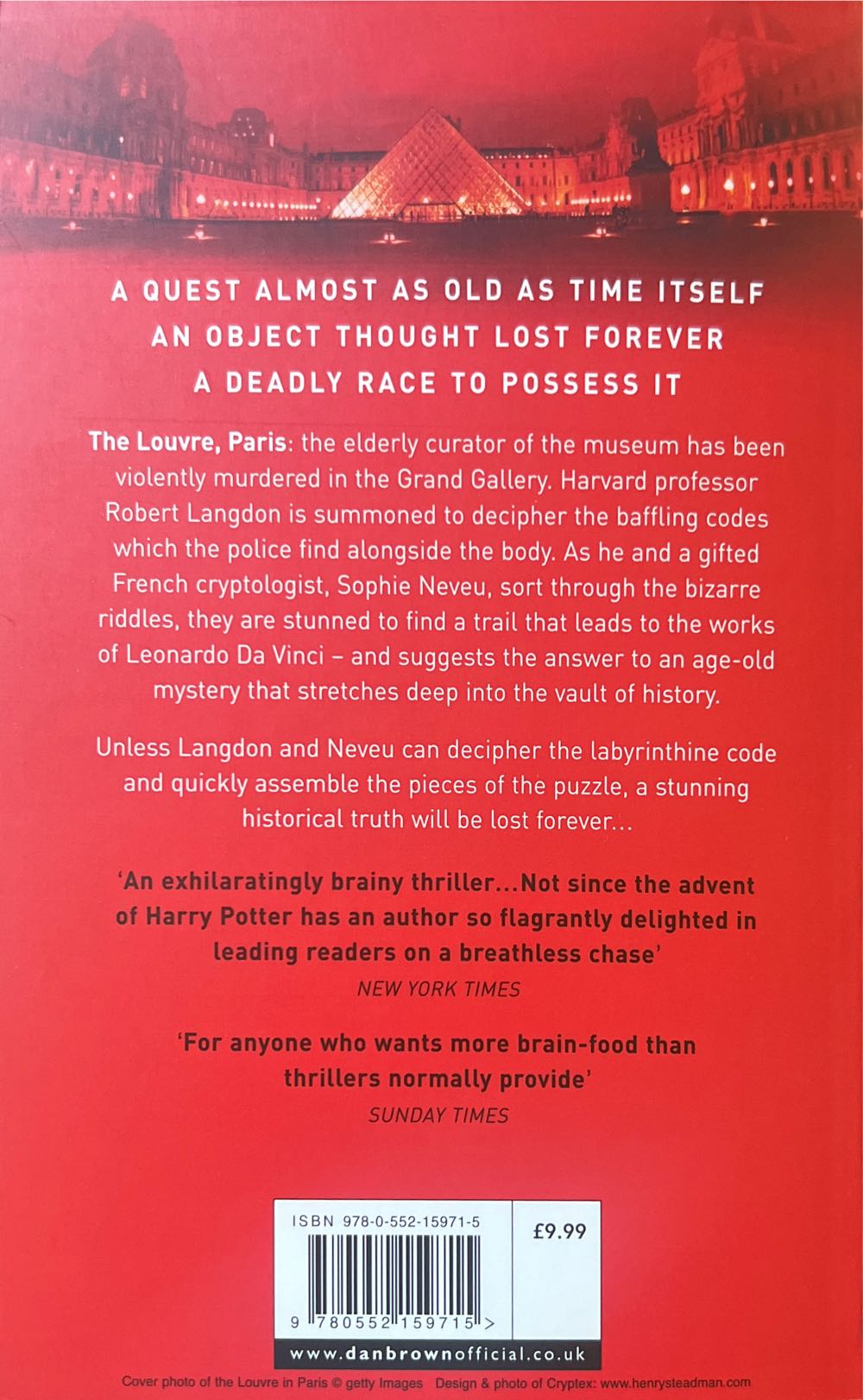 A QUEST ALMOST AS OLD AS TIME ITSELF
AN OBJECT THOUGHT LOST FOREVER
A DEADLY RACE TO POSSESS IT

The Louvre, Paris: the elderly curator of the museum has been violently murdered in the Grand Gallery. Harvard professor Robert Langdon is summoned to decipher the baffling codes which the police find alongside the body. As he and a gifted French cryptologist, Sophie Neveu, sort through the bizarre riddles, they are stunned to find a trail that leads to the works of Leonardo Da Vinci – and suggests the answer to an age-old mystery that stretches deep into the vault of history.

Unless Langdon and Neveu can decipher the labyrinthine code and quickly assemble the pieces of the puzzle, a stunning historical truth will be lost forever...

'An exhilaratingly brainy thriller...Not since the advent of Harry Potter has an author so flagrantly delighted in leading readers on a breathless chase'
NEW YORK TIMES

'For anyone who wants more brain-food than thrillers normally provide'
SUNDAY TIMES

ISBN 978-0-552-15971-5
£9.99
9 780552 159715 >
www.danbrownofficial.co.uk

Cover photo of the Louvre in Paris © getty Images Design & photo of Cryptex: www.henrysteadman.com